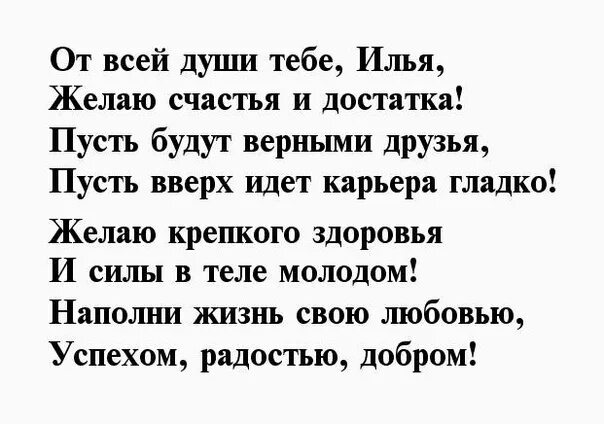 От всей души тебе, Илья,
Желаю счастья и достатка!
Пусть будут верными друзья,
Пусть вверх идет карьера гладко!

Желаю крепкого здоровья
И силы в теле молодом!
Наполни жизнь свою любовью,
Успехом, радостью, добром!